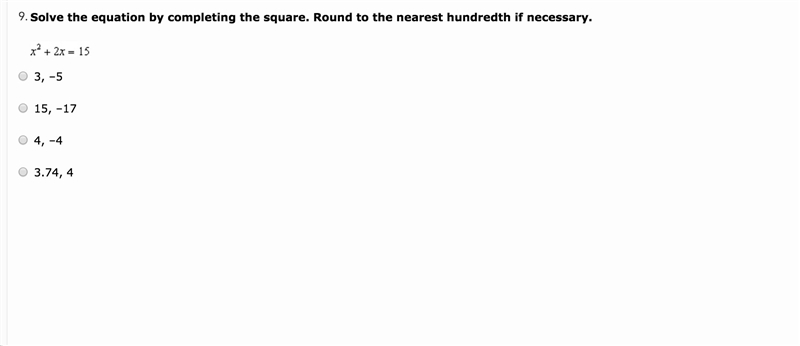 9. Solve the equation by completing the square. Round to the nearest hundredth if necessary.

$x^2 + 2x = 15$

3, −5

15, −17

4, −4

3.74, 4